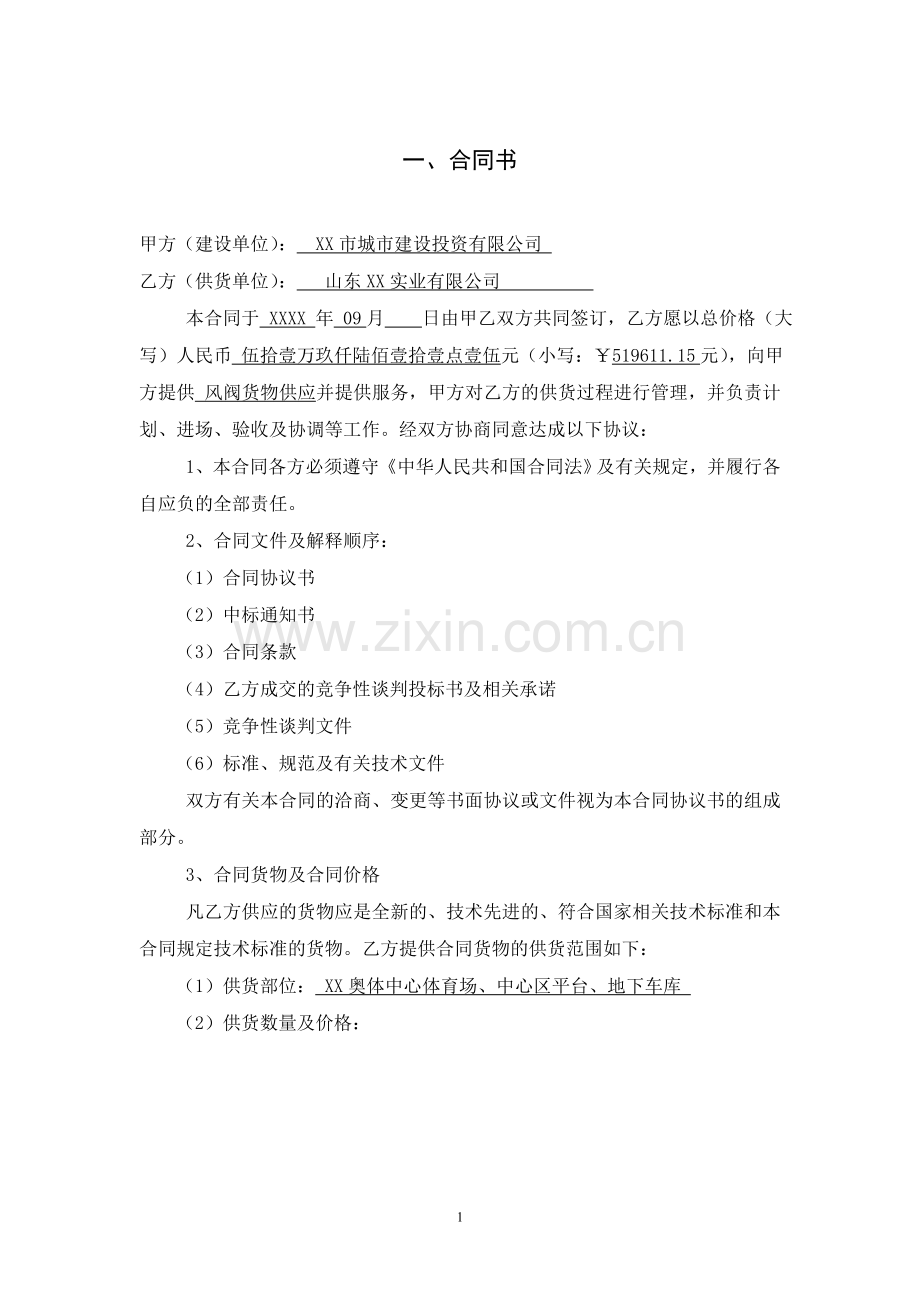 一、合同书

甲方（建设单位）：XX市城市建设投资有限公司

乙方（供货单位）：山东XX实业有限公司

本合同于XXXX年09月____日由甲乙双方共同签订，乙方愿以总价格（大写）人民币伍拾壹万玖仟陆佰壹拾壹点壹伍元（小写：￥519611.15元），向甲方提供风阀货物供应并提供服务，甲方对乙方的供货过程进行管理，并负责计划、进场、验收及协调等工作。经双方协商同意达成以下协议：

1、本合同各方必须遵守《中华人民共和国合同法》及有关规定，并履行各自应负的全部责任。

2、合同文件及解释顺序：

（1）合同协议书

（2）中标通知书

（3）合同条款

（4）乙方成交的竞争性谈判投标书及相关承诺

（5）竞争性谈判文件

（6）标准、规范及有关技术文件

双方有关本合同的洽商、变更等书面协议或文件视为本合同协议书的组成部分。

3、合同货物及合同价格

凡乙方供应的货物应是全新的、技术先进的、符合国家相关技术标准和本合同规定技术标准的货物。乙方提供合同货物的供货范围如下：

（1）供货部位：XX奥体中心体育场、中心区平台、地下车库

（2）供货数量及价格：

1

www.zixin.com.cn